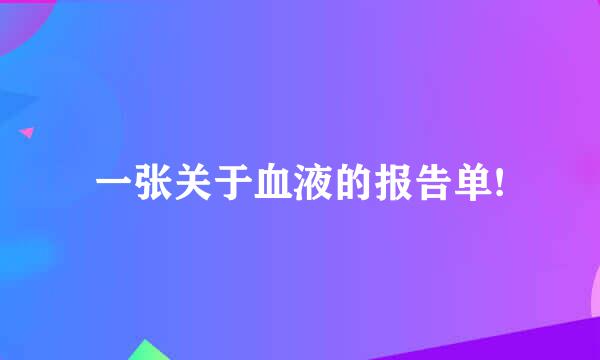 一张关于血液的报告单!